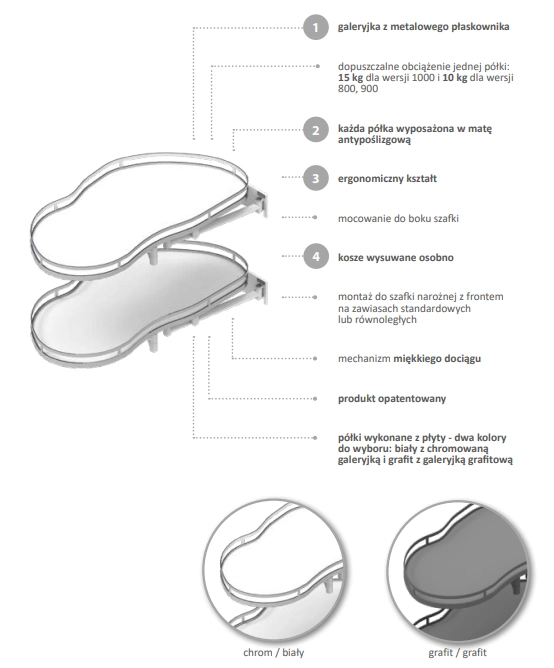 1 galeryjka z metalowego płaskownika

dopuszczalne obciążenie jednej półki: 15 kg dla wersji 1000 i 10 kg dla wersji 800, 900

2 każda półka wyposażona w matę antypoślizgową

3 ergonomiczny kształt

mocowanie do boku szafki

4 kosze wysuwane osobno

montaż do szafki narożnej z frontem na zawiasach standardowych lub równoległych

mechanizm miękkiego dociągu

produkt opatentowany

półki wykonane z płyty - dwa kolory do wyboru: biały z chromowaną galeryjką i grafit z galeryjką grafitową

chrom / biały

grafit / grafit